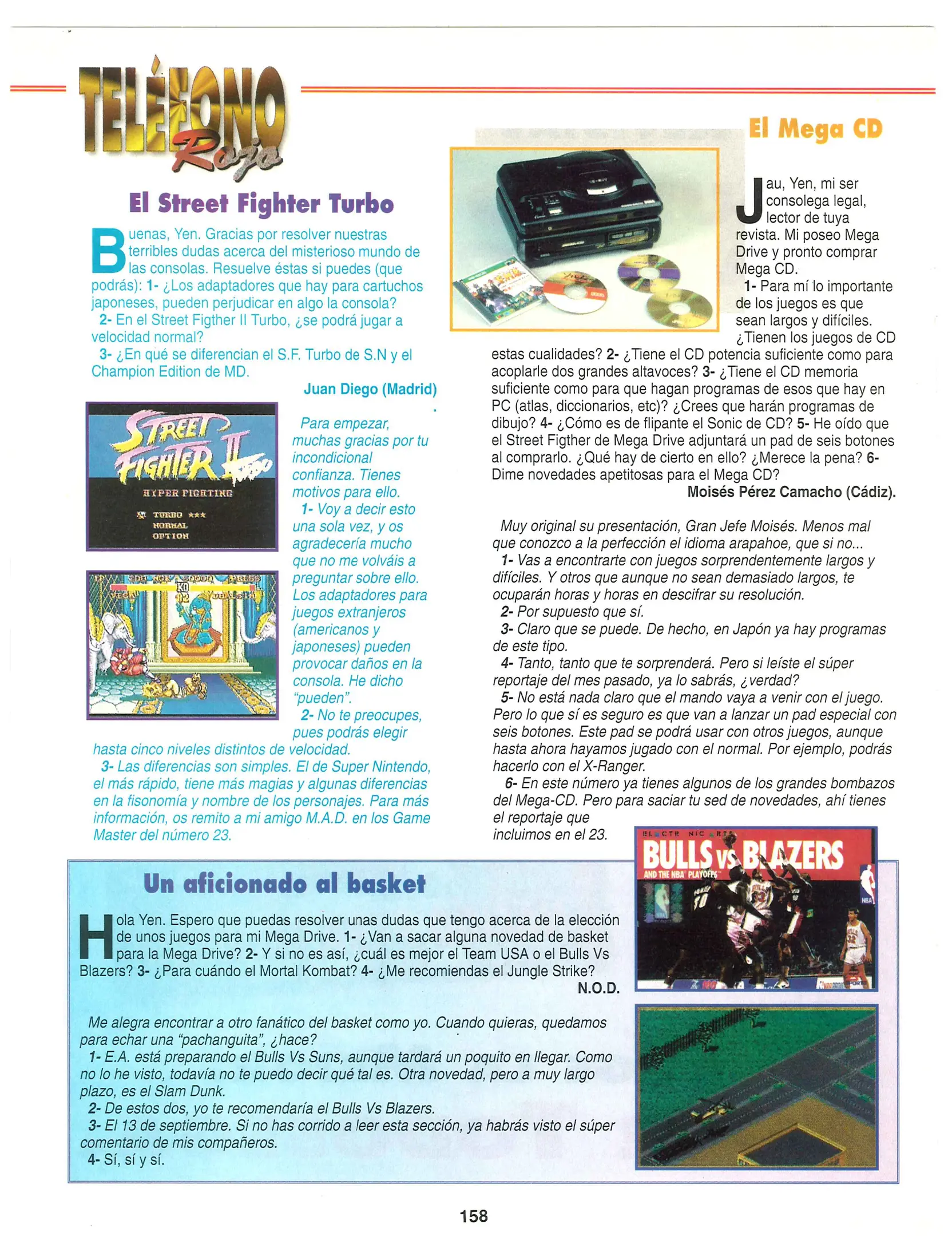 TELÉFONO Rojo

El Street Fighter Turbo

Buenas, Yen. Gracias por resolver nuestras terribles dudas acerca del misterioso mundo de las consolas. Resuelve éstas si puedes (que podrás): 1- ¿Los adaptadores que hay para cartuchos japoneses, pueden perjudicar en algo la consola?
2- En el Street Figther II Turbo, ¿se podrá jugar a velocidad normal?
3- ¿En qué se diferencian el S.F. Turbo de S.N y el Champion Edition de MD.

Juan Diego (Madrid)

STREET FIGHTER II TURBO
HYPER FIGHTING
TURBO ★★★
NORMAL
OPTION

KO

Para empezar, muchas gracias por tu incondicional confianza. Tienes motivos para ello.
1- Voy a decir esto una sola vez, y os agradecería mucho que no me volváis a preguntar sobre ello. Los adaptadores para juegos extranjeros (americanos y japoneses) pueden provocar daños en la consola. He dicho "pueden".
2- No te preocupes, pues podrás elegir hasta cinco niveles distintos de velocidad.
3- Las diferencias son simples. El de Super Nintendo, el más rápido, tiene más magias y algunas diferencias en la fisonomía y nombre de los personajes. Para más información, os remito a mi amigo M.A.D. en los Game Master del número 23.

El Mega CD

Jau, Yen, mi ser consolega legal, lector de tuya revista. Mi poseo Mega Drive y pronto comprar Mega CD.
1- Para mí lo importante de los juegos es que sean largos y difíciles. ¿Tienen los juegos de CD estas cualidades? 2- ¿Tiene el CD potencia suficiente como para acoplarle dos grandes altavoces? 3- ¿Tiene el CD memoria suficiente como para que hagan programas de esos que hay en PC (atlas, diccionarios, etc)? ¿Crees que harán programas de dibujo? 4- ¿Cómo es de flipante el Sonic de CD? 5- He oído que el Street Figther de Mega Drive adjuntará un pad de seis botones al comprarlo. ¿Qué hay de cierto en ello? ¿Merece la pena? 6- Dime novedades apetitosas para el Mega CD?

Moisés Pérez Camacho (Cádiz).

Muy original su presentación, Gran Jefe Moisés. Menos mal que conozco a la perfección el idioma arapahoe, que si no...
1- Vas a encontrarte con juegos sorprendentemente largos y difíciles. Y otros que aunque no sean demasiado largos, te ocuparán horas y horas en descifrar su resolución.
2- Por supuesto que sí.
3- Claro que se puede. De hecho, en Japón ya hay programas de este tipo.
4- Tanto, tanto que te sorprenderá. Pero si leíste el súper reportaje del mes pasado, ya lo sabrás, ¿verdad?
5- No está nada claro que el mando vaya a venir con el juego. Pero lo que sí es seguro es que van a lanzar un pad especial con seis botones. Este pad se podrá usar con otros juegos, aunque hasta ahora hayamos jugado con el normal. Por ejemplo, podrás hacerlo con el X-Ranger.
6- En este número ya tienes algunos de los grandes bombazos del Mega-CD. Pero para saciar tu sed de novedades, ahí tienes el reportaje que incluimos en el 23.

ELECTRONIC ARTS
BULLS VS BLAZERS
AND THE NBA PLAYOFFS

Un aficionado al basket

Hola Yen. Espero que puedas resolver unas dudas que tengo acerca de la elección de unos juegos para mi Mega Drive. 1- ¿Van a sacar alguna novedad de basket para la Mega Drive? 2- Y si no es así, ¿cuál es mejor el Team USA o el Bulls Vs Blazers? 3- ¿Para cuándo el Mortal Kombat? 4- ¿Me recomiendas el Jungle Strike?

N.O.D.

Me alegra encontrar a otro fanático del basket como yo. Cuando quieras, quedamos para echar una "pachanguita", ¿hace?
1- E.A. está preparando el Bulls Vs Suns, aunque tardará un poquito en llegar. Como no lo he visto, todavía no te puedo decir qué tal es. Otra novedad, pero a muy largo plazo, es el Slam Dunk.
2- De estos dos, yo te recomendaría el Bulls Vs Blazers.
3- El 13 de septiembre. Si no has corrido a leer esta sección, ya habrás visto el súper comentario de mis compañeros.
4- Sí, sí y sí.

158